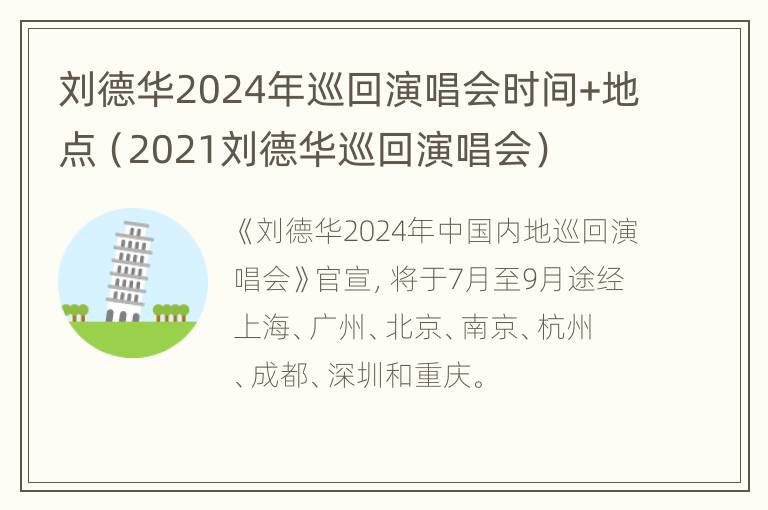 刘德华2024年巡回演唱会时间+地点（2021刘德华巡回演唱会）

《刘德华2024年中国内地巡回演唱会》官宣, 将于7月至9月途经上海、广州、北京、南京、杭州、成都、深圳和重庆。